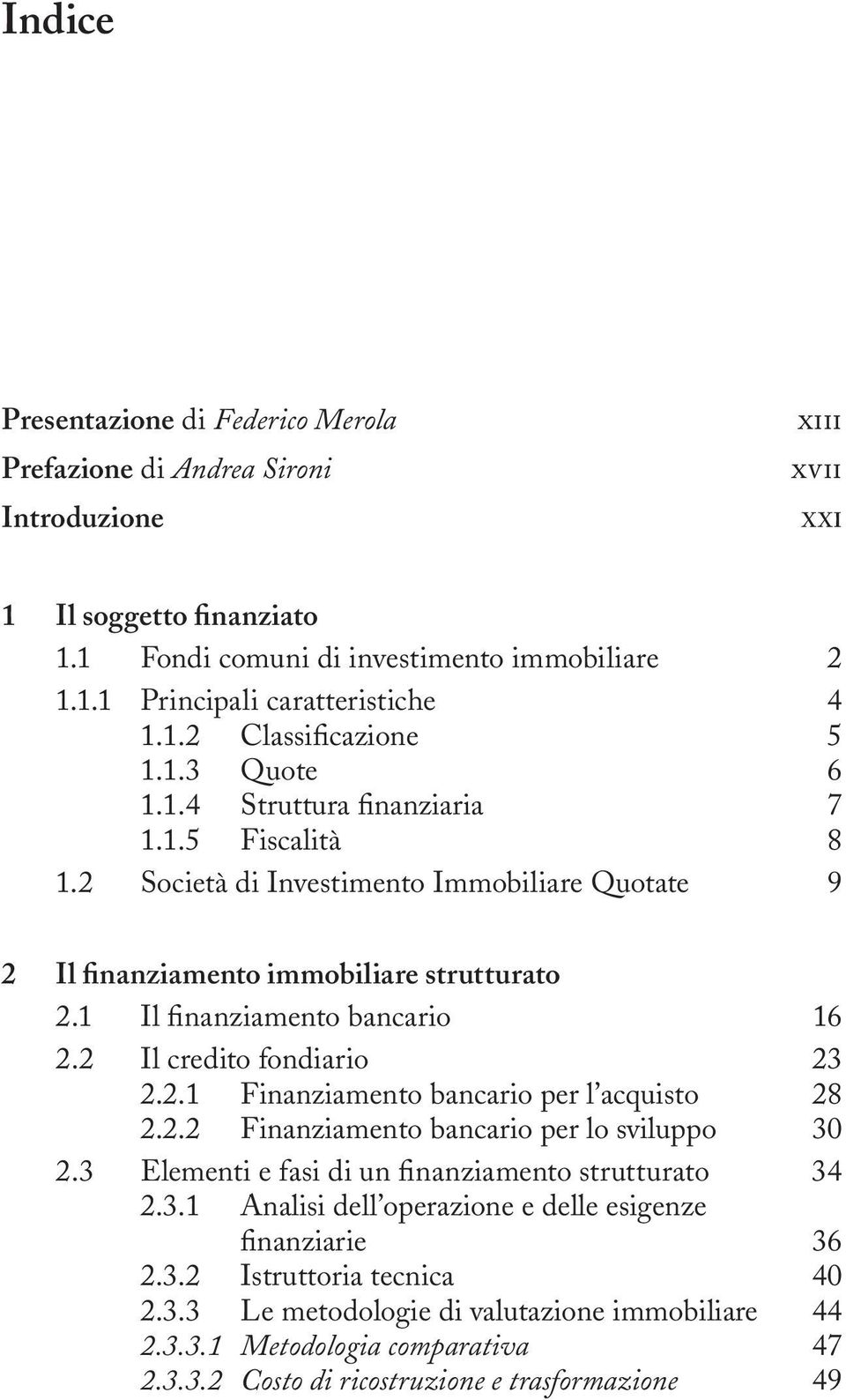 Indice

Presentazione di Federico Merola xiii
Prefazione di Andrea Sironi xvii
Introduzione xxi

1 Il soggetto finanziato
1.1 Fondi comuni di investimento immobiliare 2
1.1.1 Principali caratteristiche 4
1.1.2 Classificazione 5
1.1.3 Quote 6
1.1.4 Struttura finanziaria 7
1.1.5 Fiscalità 8
1.2 Società di Investimento Immobiliare Quotate 9

2 Il finanziamento immobiliare strutturato
2.1 Il finanziamento bancario 16
2.2 Il credito fondiario 23
2.2.1 Finanziamento bancario per l'acquisto 28
2.2.2 Finanziamento bancario per lo sviluppo 30
2.3 Elementi e fasi di un finanziamento strutturato 34
2.3.1 Analisi dell'operazione e delle esigenze finanziarie 36
2.3.2 Istruttoria tecnica 40
2.3.3 Le metodologie di valutazione immobiliare 44
2.3.3.1 Metodologia comparativa 47
2.3.3.2 Costo di ricostruzione e trasformazione 49